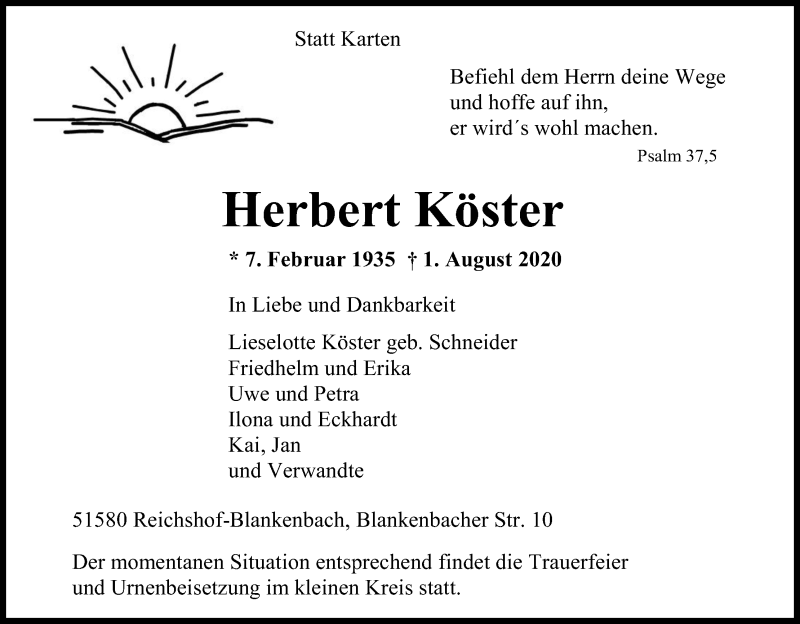 Statt Karten

Befiehl dem Herrn deine Wege
und hoffe auf ihn,
er wird´s wohl machen.

Psalm 37,5

Herbert Köster

* 7. Februar 1935 † 1. August 2020

In Liebe und Dankbarkeit

Lieselotte Köster geb. Schneider
Friedhelm und Erika
Uwe und Petra
Ilona und Eckhardt
Kai, Jan
und Verwandte

51580 Reichshof-Blankenbach, Blankenbacher Str. 10

Der momentanen Situation entsprechend findet die Trauerfeier und Urnenbeisetzung im kleinen Kreis statt.